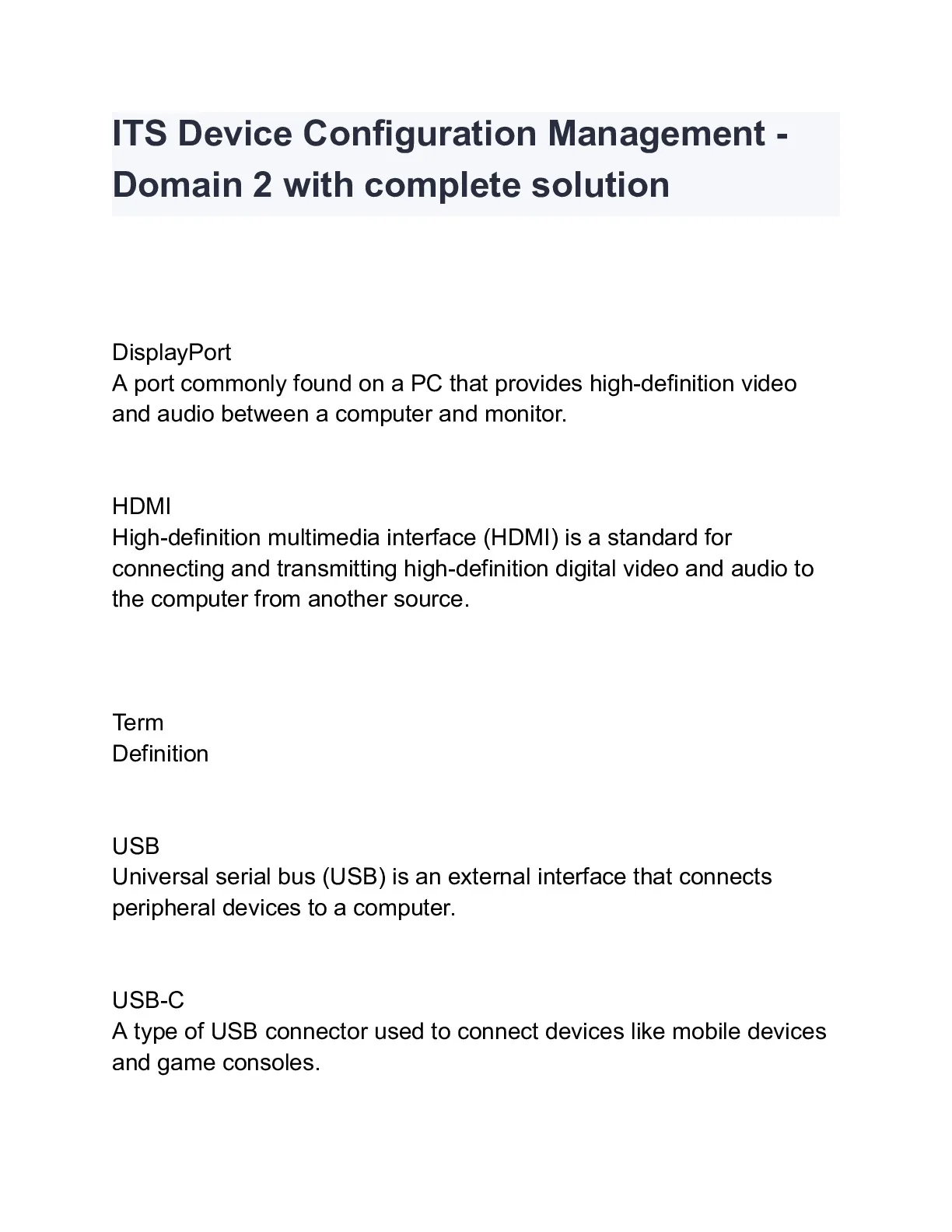 ITS Device Configuration Management - Domain 2 with complete solution

DisplayPort
A port commonly found on a PC that provides high-definition video and audio between a computer and monitor.

HDMI
High-definition multimedia interface (HDMI) is a standard for connecting and transmitting high-definition digital video and audio to the computer from another source.

Term
Definition

USB
Universal serial bus (USB) is an external interface that connects peripheral devices to a computer.

USB-C
A type of USB connector used to connect devices like mobile devices and game consoles.